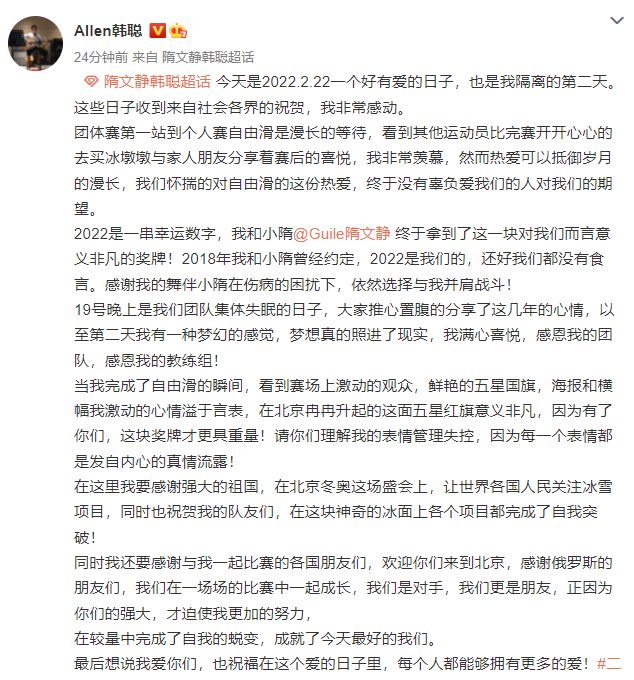 Allen韩聪

24分钟前 来自 隋文静韩聪超话

隋文静韩聪超话 今天是2022.2.22一个好有爱的日子，也是我隔离的第二天。这些日子收到来自社会各界的祝贺，我非常感动。
团体赛第一站到个人赛自由滑是漫长的等待，看到其他运动员比完赛开开心心的去买冰墩墩与家人朋友分享着赛后的喜悦，我非常羡慕，然而热爱可以抵御岁月的漫长，我们怀揣的对自由滑的这份热爱，终于没有辜负爱我们的人对我们的期望。
2022是一串幸运数字，我和小隋@Guile隋文静 终于拿到了这一块对我们而言意义非凡的奖牌！2018年我和小隋曾经约定，2022是我们的，还好我们都没有食言。感谢我的舞伴小隋在伤病的困扰下，依然选择与我并肩战斗！
19号晚上是我们团队集体失眠的日子，大家推心置腹的分享了这几年的心情，以至第二天我有一种梦幻的感觉，梦想真的照进了现实，我满心喜悦，感恩我的团队，感恩我的教练组！
当我完成了自由滑的瞬间，看到赛场上激动的观众，鲜艳的五星国旗，海报和横幅我激动的心情溢于言表，在北京冉冉升起的这面五星红旗意义非凡，因为有了你们，这块奖牌才更具重量！请你们理解我的表情管理失控，因为每一个表情都是发自内心的真情流露！
在这里我要感谢强大的祖国，在北京冬奥这场盛会上，让世界各国人民关注冰雪项目，同时也祝贺我的队友们，在这块神奇的冰面上各个项目都完成了自我突破！
同时我还要感谢与我一起比赛的各国朋友们，欢迎你们来到北京，感谢俄罗斯的朋友们，我们在一场场的比赛中一起成长，我们是对手，我们更是朋友，正因为你们的强大，才迫使我更加的努力，
在较量中完成了自我的蜕变，成就了今天最好的我们。
最后想说我爱你们，也祝福在这个爱的日子里，每个人都能够拥有更多的爱！#二